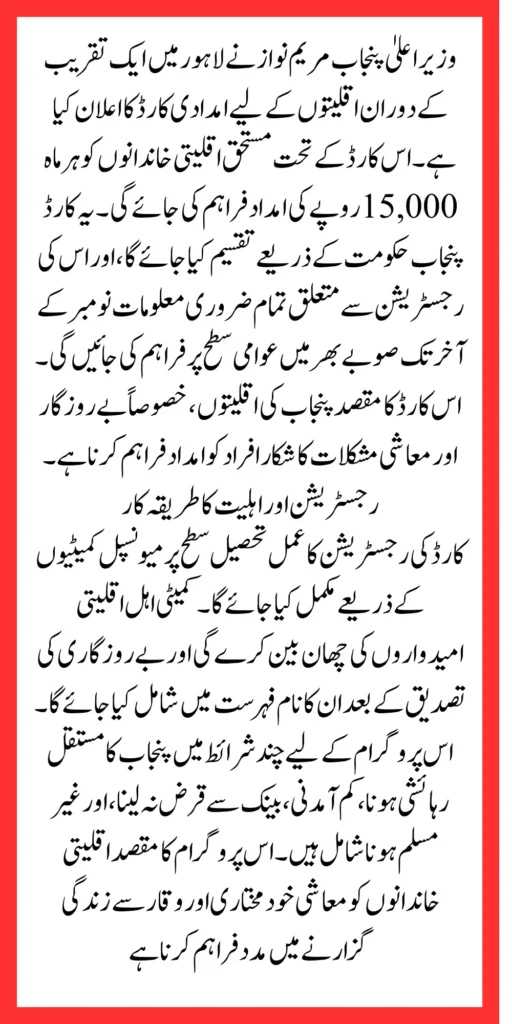 وزیر اعلیٰ پنجاب مریم نواز نے لاہور میں ایک تقریب کے دوران اقلیتوں کے لیے امدادی کارڈ کا اعلان کیا ہے۔ اس کارڈ کے تحت مستحق اقلیتی خاندانوں کو ہر ماہ 15,000 روپے کی امداد فراہم کی جائے گی۔ یہ کارڈ پنجاب حکومت کے ذریعے تقسیم کیا جائے گا، اور اس کی رجسٹریشن سے متعلق تمام ضروری معلومات نومبر کے آخر تک صوبے بھر میں عوامی سطح پر فراہم کی جائیں گی۔ اس کارڈ کا مقصد پنجاب کی اقلیتوں، خصوصاً بے روزگار اور معاشی مشکلات کا شکار افراد کو امداد فراہم کرنا ہے۔

رجسٹریشن اور اہلیت کا طریقہ کار

کارڈ کی رجسٹریشن کا عمل تحصیل سطح پر میونسپل کمیٹیوں کے ذریعے مکمل کیا جائے گا۔ کمیٹی اہل اقلیتی امیدواروں کی چھان بین کرے گی اور بے روزگاری کی تصدیق کے بعد ان کا نام فہرست میں شامل کیا جائے گا۔ اس پروگرام کے لیے چند شرائط میں پنجاب کا مستقل رہائشی ہونا، کم آمدنی، بینک سے قرض نہ لینا، اور غیر مسلم ہونا شامل ہیں۔ اس پروگرام کا مقصد اقلیتی خاندانوں کو معاشی خود مختاری اور وقار سے زندگی گزارنے میں مدد فراہم کرنا ہے